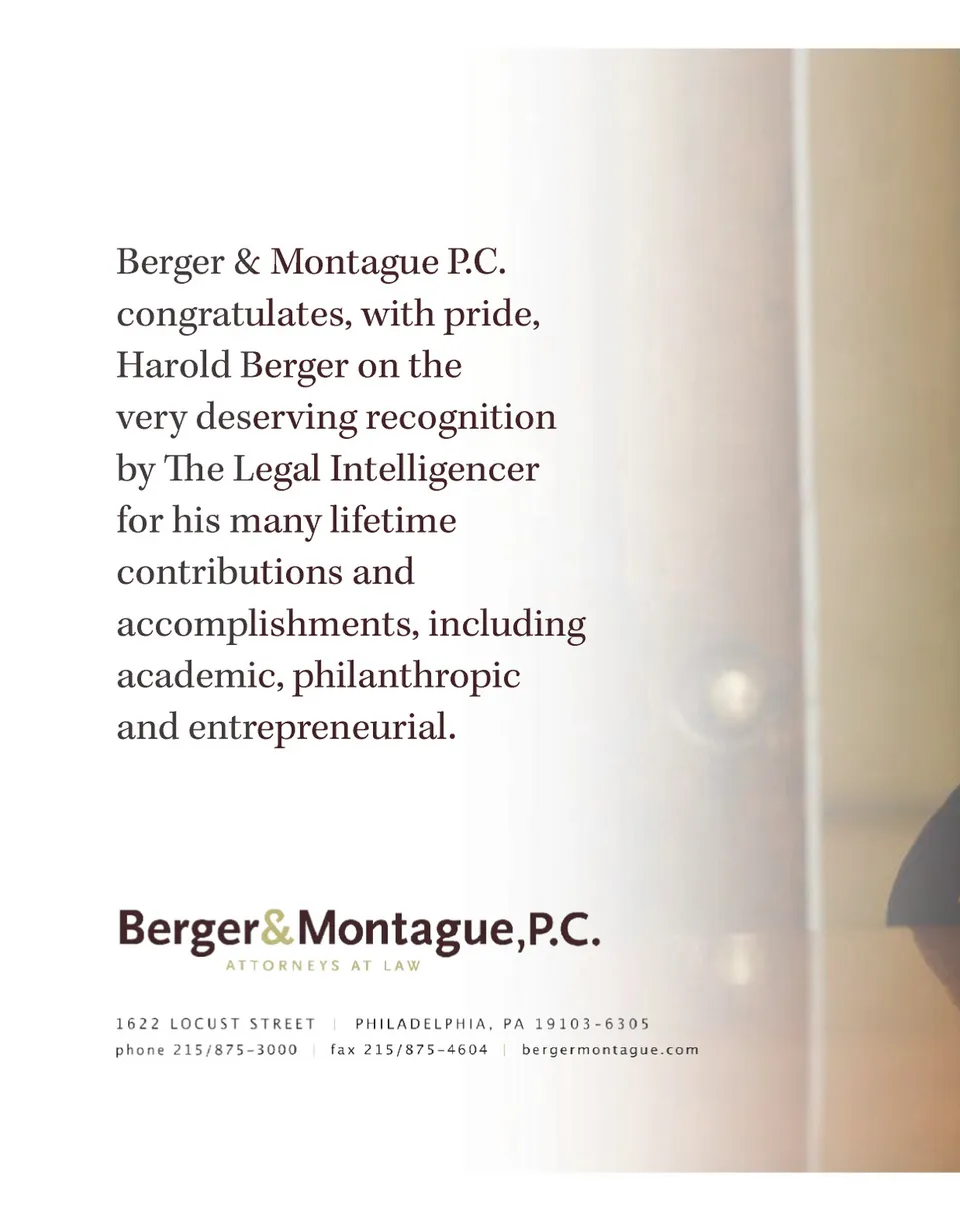 Berger & Montague P.C. congratulates, with pride, Harold Berger on the very deserving recognition by The Legal Intelligencer for his many lifetime contributions and accomplishments, including academic, philanthropic and entrepreneurial.

Berger&Montague,P.C.
ATTORNEYS AT LAW

1622 LOCUST STREET | PHILADELPHIA, PA 19103-6305
phone 215/875-3000 | fax 215/875-4604 | bergermontague.com